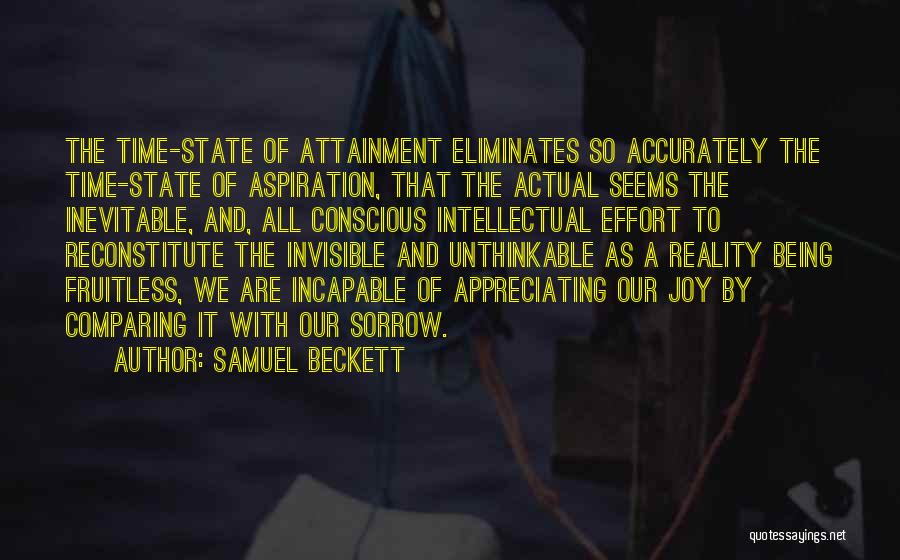 THE TIME-STATE OF ATTAINMENT ELIMINATES SO ACCURATELY THE TIME-STATE OF ASPIRATION, THAT THE ACTUAL SEEMS THE INEVITABLE, AND, ALL CONSCIOUS INTELLECTUAL EFFORT TO RECONSTITUTE THE INVISIBLE AND UNTHINKABLE AS A REALITY BEING FRUITLESS, WE ARE INCAPABLE OF APPRECIATING OUR JOY BY COMPARING IT WITH OUR SORROW.
AUTHOR: SAMUEL BECKETT

quotessayings.net